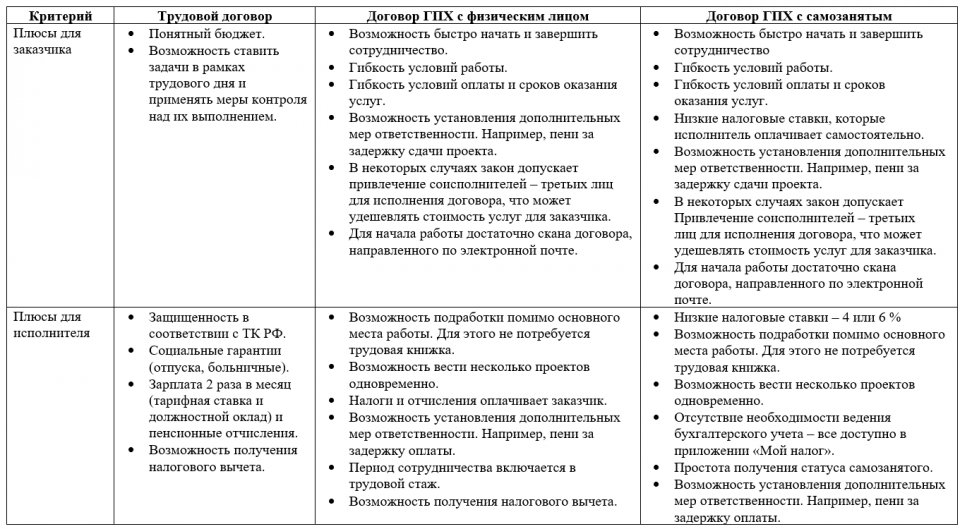 | Критерий | Трудовой договор | Договор ГПХ с физическим лицом | Договор ГПХ с самозанятым |
|---|---|---|---|
| Плюсы для заказчика | • Понятный бюджет. • Возможность ставить задачи в рамках трудового дня и применять меры контроля над их выполнением. | • Возможность быстро начать и завершить сотрудничество. • Гибкость условий работы. • Гибкость условий оплаты и сроков оказания услуг. • Возможность установления дополнительных мер ответственности. Например, пени за задержку сдачи проекта. • В некоторых случаях закон допускает привлечение соисполнителей – третьих лиц для исполнения договора, что может удешевлять стоимость услуг для заказчика. • Для начала работы достаточно скана договора, направленного по электронной почте. | • Возможность быстро начать и завершить сотрудничество • Гибкость условий работы. • Гибкость условий оплаты и сроков оказания услуг. • Низкие налоговые ставки, которые исполнитель оплачивает самостоятельно. • Возможность установления дополнительных мер ответственности. Например, пени за задержку сдачи проекта. • В некоторых случаях закон допускает Привлечение соисполнителей – третьих лиц для исполнения договора, что может удешевлять стоимость услуг для заказчика. • Для начала работы достаточно скана договора, направленного по электронной почте. |
| Плюсы для исполнителя | • Защищенность в соответствии с ТК РФ. • Социальные гарантии (отпуска, больничные). • Зарплата 2 раза в месяц (тарифная ставка и должностной оклад) и пенсионные отчисления. • Возможность получения налогового вычета. | • Возможность подработки помимо основного места работы. Для этого не потребуется трудовая книжка. • Возможность вести несколько проектов одновременно. • Налоги и отчисления оплачивает заказчик. • Возможность установления дополнительных мер ответственности. Например, пени за задержку оплаты. • Период сотрудничества включается в трудовой стаж. • Возможность получения налогового вычета. | • Низкие налоговые ставки – 4 или 6 % • Возможность подработки помимо основного места работы. Для этого не потребуется трудовая книжка. • Возможность вести несколько проектов одновременно. • Отсутствие необходимости ведения бухгалтерского учета – все доступно в приложении «Мой налог». • Простота получения статуса самозанятого. • Возможность установления дополнительных мер ответственности. Например, пени за задержку оплаты. |